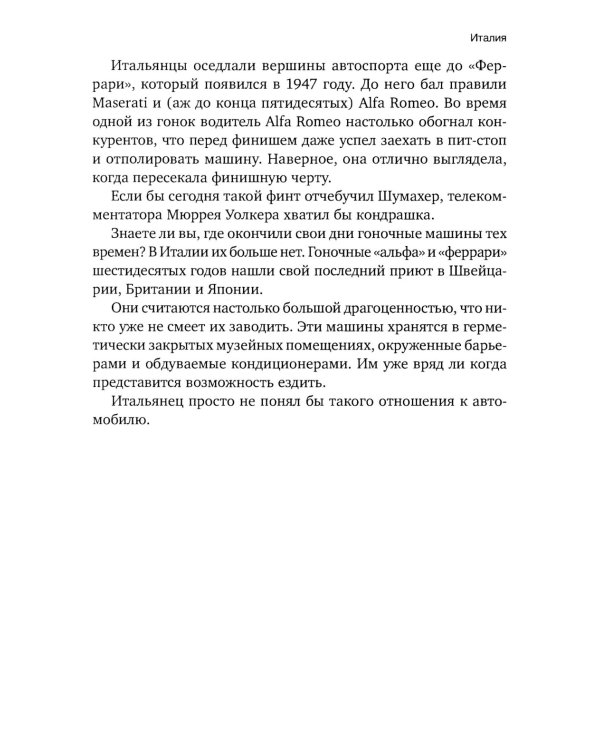 Италия

Итальянцы оседлали вершины автоспорта еще до «Феррари», который появился в 1947 году. До него бал правили Maserati и (аж до конца пятидесятых) Alfa Romeo. Во время одной из гонок водитель Alfa Romeo настолько обогнал конкурентов, что перед финишем даже успел заехать в пит-стоп и отполировать машину. Наверное, она отлично выглядела, когда пересекала финишную черту.

Если бы сегодня такой финт отчебучил Шумахер, телекомментатора Мюррея Уолкера хватил бы кондрашка.

Знаете ли вы, где окончили свои дни гоночные машины тех времен? В Италии их больше нет. Гоночные «альфа» и «феррари» шестидесятых годов нашли свой последний приют в Швейцарии, Британии и Японии.

Они считаются настолько большой драгоценностью, что никто уже не смеет их заводить. Эти машины хранятся в герметически закрытых музейных помещениях, окруженные барьерами и обдуваемые кондиционерами. Им уже вряд ли когда представится возможность ездить.

Итальянец просто не понял бы такого отношения к автомобилю.